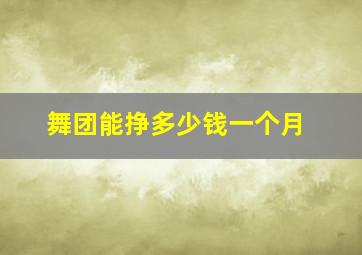 舞团能挣多少钱一个月